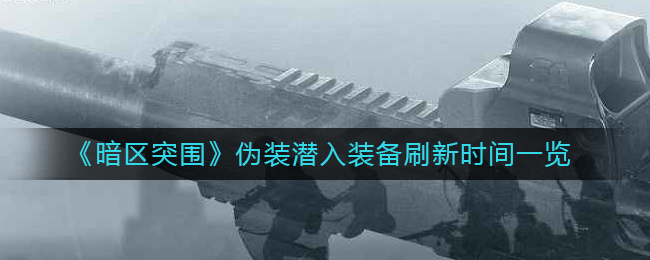 《暗区突围》伪装潜入装备刷新时间一览